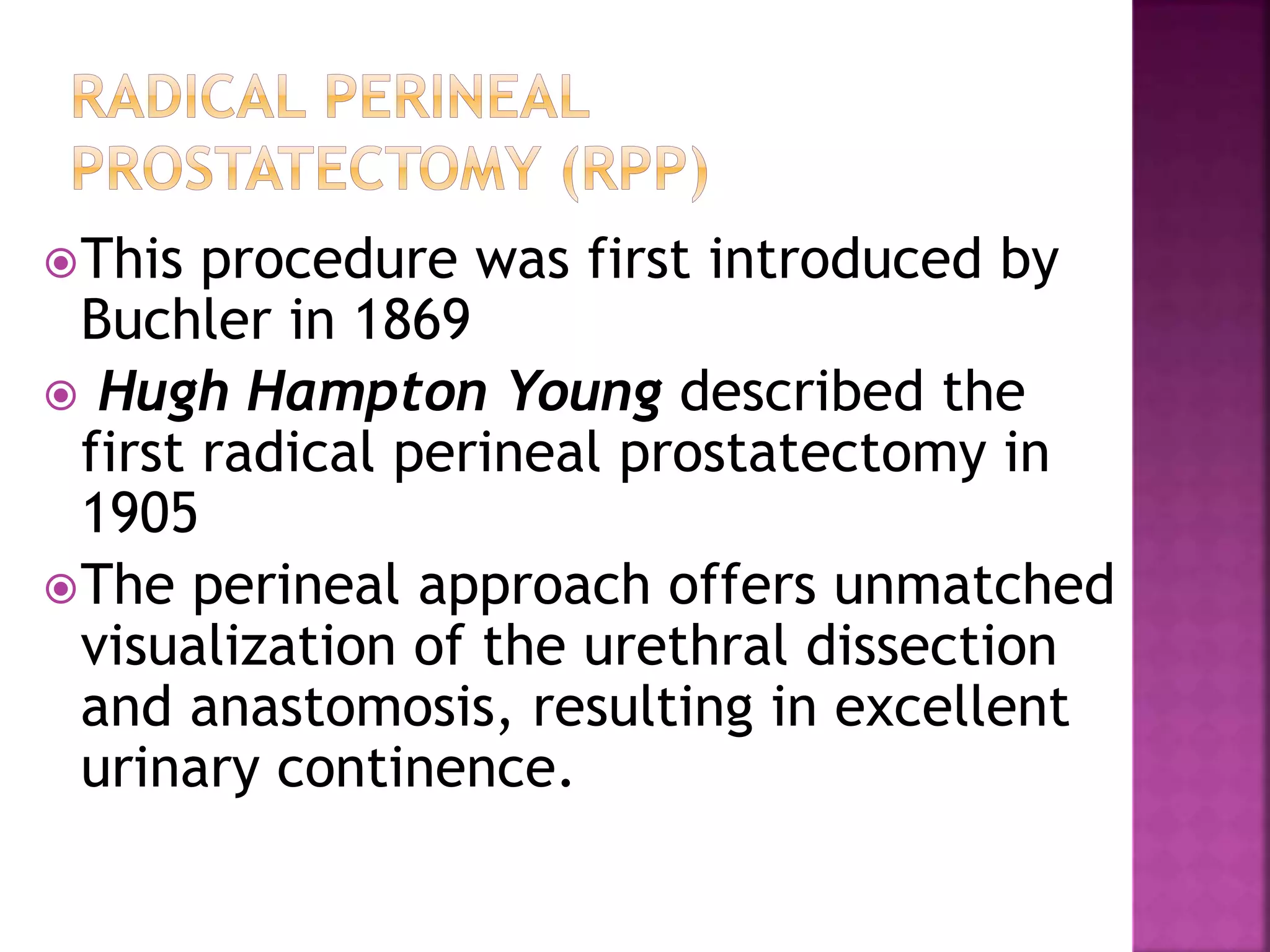 RADICAL PERINEAL PROSTATECTOMY (RPP)

This procedure was first introduced by Buchler in 1869

Hugh Hampton Young described the first radical perineal prostatectomy in 1905

The perineal approach offers unmatched visualization of the urethral dissection and anastomosis, resulting in excellent urinary continence.